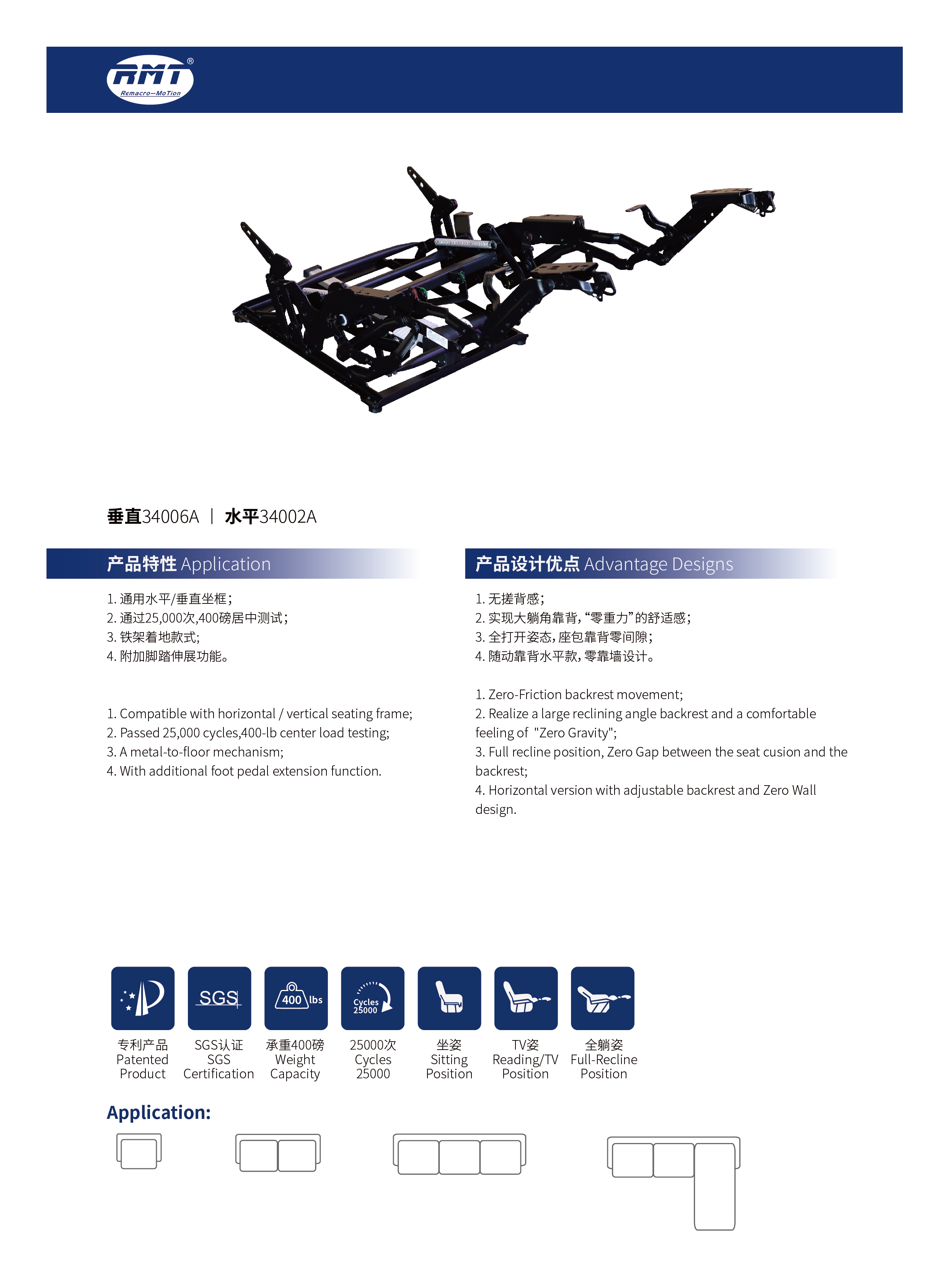 RMT®
Remacro—MoTion

垂直34006A | 水平34002A

产品特性 Application

1. 通用水平/垂直坐框;
2. 通过25,000次,400磅居中测试;
3. 铁架着地款式;
4. 附加脚踏伸展功能。

1. Compatible with horizontal / vertical seating frame;
2. Passed 25,000 cycles,400-lb center load testing;
3. A metal-to-floor mechanism;
4. With additional foot pedal extension function.

产品设计优点 Advantage Designs

1. 无搓背感;
2. 实现大躺角靠背,“零重力”的舒适感;
3. 全打开姿态,座包靠背零间隙;
4. 随动靠背水平款,零靠墙设计。

1. Zero-Friction backrest movement;
2. Realize a large reclining angle backrest and a comfortable feeling of "Zero Gravity";
3. Full recline position, Zero Gap between the seat cusion and the backrest;
4. Horizontal version with adjustable backrest and Zero Wall design.

SGS
400 lbs
Cycles 25000

专利产品 Patented Product
SGS认证 SGS Certification
承重400磅 Weight Capacity
25000次 Cycles 25000
坐姿 Sitting Position
TV姿 Reading/TV Position
全躺姿 Full-Recline Position

Application: